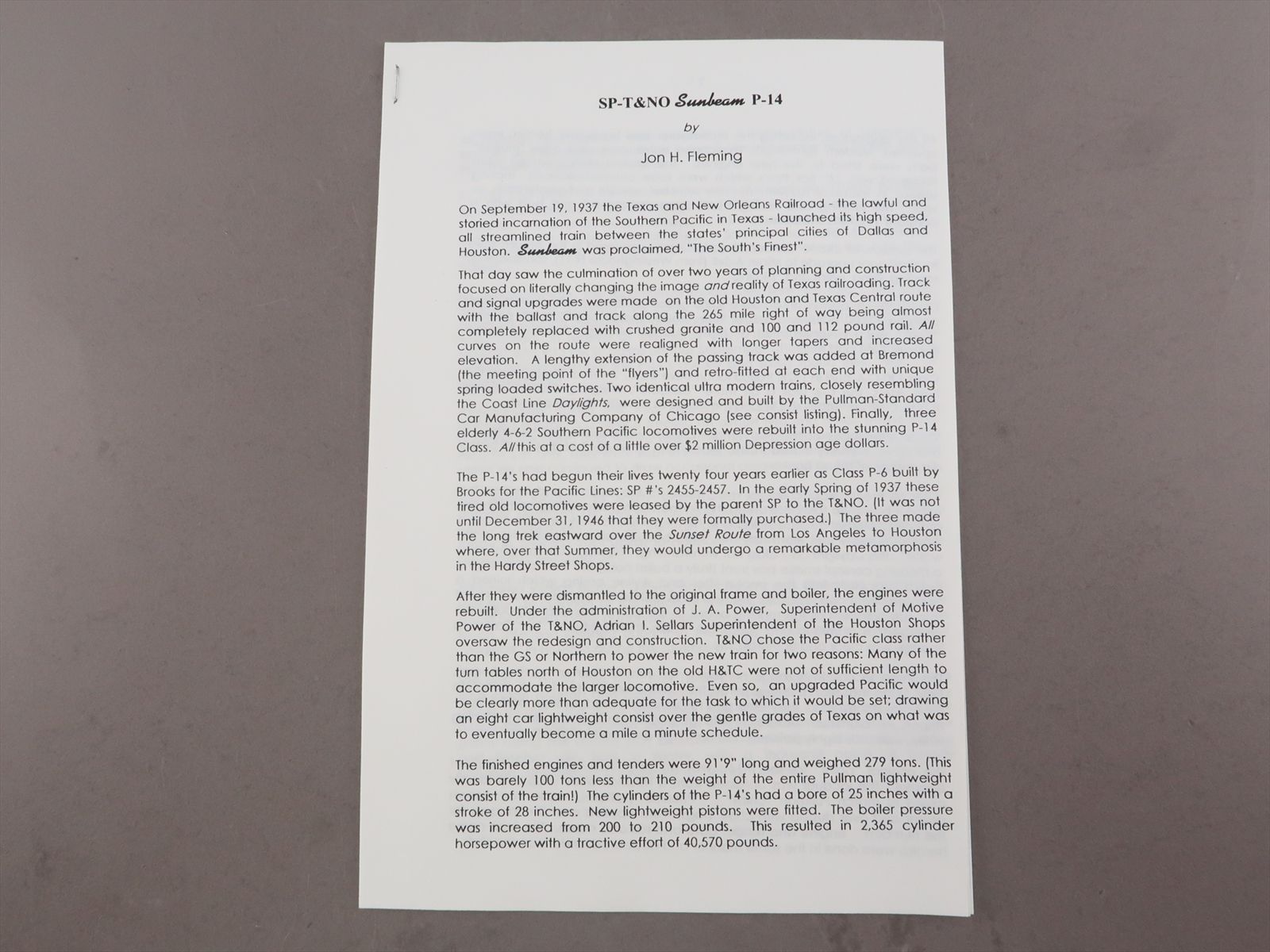 SP-T&NO Sunbeam P-14

by

Jon H. Fleming

On September 19, 1937 the Texas and New Orleans Railroad - the lawful and storied incarnation of the Southern Pacific in Texas - launched its high speed, all streamlined train between the states' principal cities of Dallas and Houston. Sunbeam was proclaimed, "The South's Finest".

That day saw the culmination of over two years of planning and construction focused on literally changing the image and reality of Texas railroading. Track and signal upgrades were made on the old Houston and Texas Central route with the ballast and track along the 265 mile right of way being almost completely replaced with crushed granite and 100 and 112 pound rail. All curves on the route were realigned with longer tapers and increased elevation. A lengthy extension of the passing track was added at Bremond (the meeting point of the "flyers") and retro-fitted at each end with unique spring loaded switches. Two identical ultra modern trains, closely resembling the Coast Line Daylights, were designed and built by the Pullman-Standard Car Manufacturing Company of Chicago (see consist listing). Finally, three elderly 4-6-2 Southern Pacific locomotives were rebuilt into the stunning P-14 Class. All this at a cost of a little over $2 million Depression age dollars.

The P-14's had begun their lives twenty four years earlier as Class P-6 built by Brooks for the Pacific Lines: SP #'s 2455-2457. In the early Spring of 1937 these tired old locomotives were leased by the parent SP to the T&NO. (It was not until December 31, 1946 that they were formally purchased.) The three made the long trek eastward over the Sunset Route from Los Angeles to Houston where, over that Summer, they would undergo a remarkable metamorphosis in the Hardy Street Shops.

After they were dismantled to the original frame and boiler, the engines were rebuilt. Under the administration of J. A. Power, Superintendent of Motive Power of the T&NO, Adrian I. Sellars Superintendent of the Houston Shops oversaw the redesign and construction. T&NO chose the Pacific class rather than the GS or Northern to power the new train for two reasons: Many of the turn tables north of Houston on the old H&TC were not of sufficient length to accommodate the larger locomotive. Even so, an upgraded Pacific would be clearly more than adequate for the task to which it would be set; drawing an eight car lightweight consist over the gentle grades of Texas on what was to eventually become a mile a minute schedule.

The finished engines and tenders were 91'9" long and weighed 279 tons. (This was barely 100 tons less than the weight of the entire Pullman lightweight consist of the train!) The cylinders of the P-14's had a bore of 25 inches with a stroke of 28 inches. New lightweight pistons were fitted. The boiler pressure was increased from 200 to 210 pounds. This resulted in 2,365 cylinder horsepower with a tractive effort of 40,570 pounds.